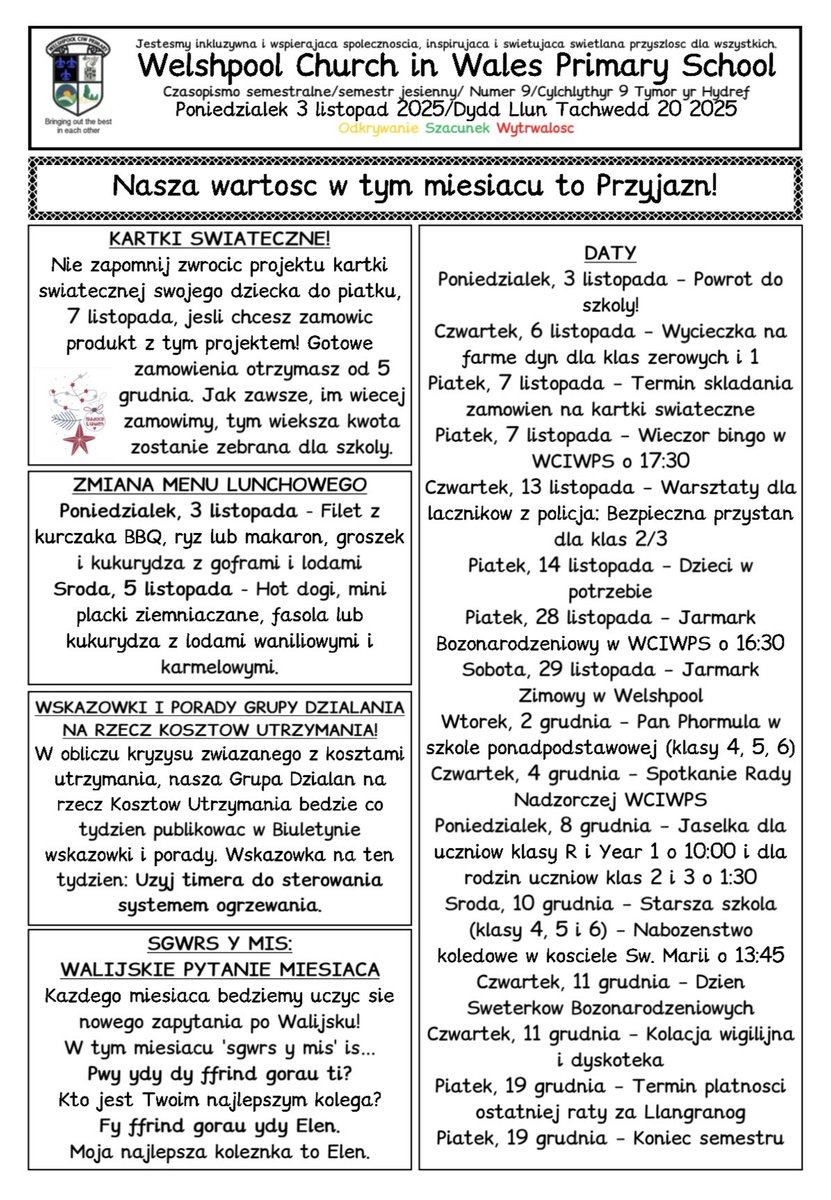 WELSHPOOL CIW PRIMARY

Bringing out the best in each other

Jestesmy inkluzywna i wspierajaca spolecznoscia, inspirujaca i swietujaca swietlana przyszlosc dla wszystkich.

Welshpool Church in Wales Primary School

Czasopismo semestralne/semestr jesienny/ Numer 9/Cylchlythyr 9 Tymor yr Hydref

Poniedzialek 3 listopad 2025/Dydd Llun Tachwedd 20 2025

Odkrywanie Szacunek Wytrwalosc

Nasza wartosc w tym miesiacu to Przyjazn!

KARTKI SWIATECZNE!

Nie zapomnij zwrocic projektu kartki swiatecznej swojego dziecka do piatku, 7 listopada, jesli chcesz zamowic produkt z tym projektem! Gotowe zamowienia otrzymasz od 5 grudnia. Jak zawsze, im wiecej zamowimy, tym wieksza kwota zostanie zebrana dla szkoly.

ZMIANA MENU LUNCHOWEGO

Poniedzialek, 3 listopada - Filet z kurczaka BBQ, ryz lub makaron, groszek i kukurydza z goframi i lodami

Sroda, 5 listopada - Hot dogi, mini placki ziemniaczane, fasola lub kukurydza z lodami waniliowymi i karmelowymi.

WSKAZOWKI I PORADY GRUPY DZIALANIA NA RZECZ KOSZTOW UTRZYMANIA!

W obliczu kryzysu zwiazanego z kosztami utrzymania, nasza Grupa Dzialan na rzecz Kosztow Utrzymania bedzie co tydzien publikowac w Biuletynie wskazowki i porady. Wskazowka na ten tydzien: Uzyj timera do sterowania systemem ogrzewania.

SGWRS Y MIS:

WALIJSKIE PYTANIE MIESIACA

Kazdego miesiaca bedziemy uczyc sie nowego zapytania po Walijsku!

W tym miesiacu 'sgwrs y mis' is...

Pwy ydy dy ffrind gorau ti?

Kto jest Twoim najlepszym kolega?

Fy ffrind gorau ydy Elen.

Moja najlepsza koleznka to Elen.

DATY

Poniedzialek, 3 listopada - Powrot do szkoly!

Czwartek, 6 listopada - Wycieczka na farme dyn dla klas zerowych i 1

Piatek, 7 listopada - Termin skladania zamowien na kartki swiateczne

Piatek, 7 listopada - Wieczor bingo w WCIWPS o 17:30

Czwartek, 13 listopada - Warsztaty dla lacznikow z policja: Bezpieczna przystan dla klas 2/3

Piatek, 14 listopada - Dzieci w potrzebie

Piatek, 28 listopada - Jarmark Bozonarodzeniowy w WCIWPS o 16:30

Sobota, 29 listopada - Jarmark Zimowy w Welshpool

Wtorek, 2 grudnia - Pan Phormula w szkole ponadpodstawowej (klasy 4, 5, 6)

Czwartek, 4 grudnia - Spotkanie Rady Nadzorczej WCIWPS

Poniedzialek, 8 grudnia - Jaselka dla uczniow klasy R i Year 1 o 10:00 i dla rodzin uczniow klas 2 i 3 o 1:30

Sroda, 10 grudnia - Starsza szkola (klasy 4, 5 i 6) - Nabozenstwo koledowe w kosciele Sw. Marii o 13:45

Czwartek, 11 grudnia - Dzien Sweterkow Bozonarodzeniowych

Czwartek, 11 grudnia - Kolacja wigilijna i dyskoteka

Piatek, 19 grudnia - Termin platnosci ostatniej raty za Llangranog

Piatek, 19 grudnia - Koniec semestru